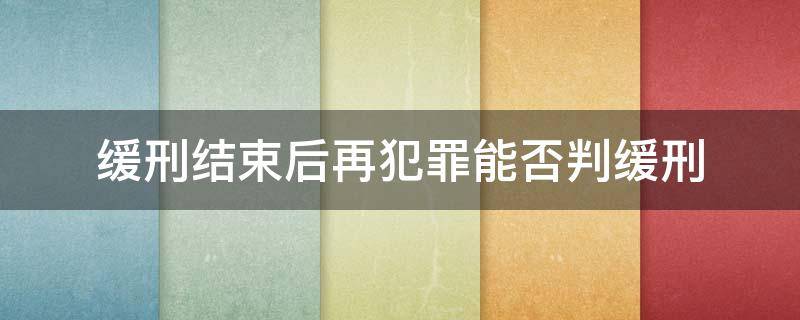 缓刑结束后再犯罪能否判缓刑